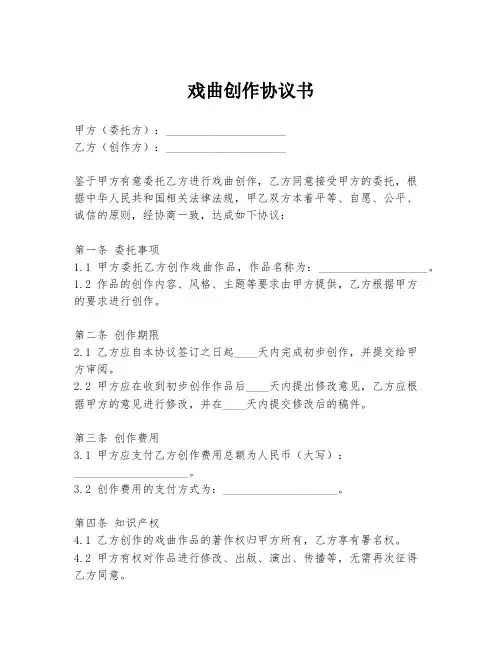 戏曲创作协议书

甲方（委托方）：____________________
乙方（创作方）：____________________

鉴于甲方有意委托乙方进行戏曲创作，乙方同意接受甲方的委托，根据中华人民共和国相关法律法规，甲乙双方本着平等、自愿、公平、诚信的原则，经协商一致，达成如下协议：

第一条 委托事项
1.1 甲方委托乙方创作戏曲作品，作品名称为：____________________。
1.2 作品的创作内容、风格、主题等要求由甲方提供，乙方根据甲方的要求进行创作。

第二条 创作期限
2.1 乙方应自本协议签订之日起____天内完成初步创作，并提交给甲方审阅。
2.2 甲方应在收到初步创作作品后____天内提出修改意见，乙方应根据甲方的意见进行修改，并在____天内提交修改后的稿件。

第三条 创作费用
3.1 甲方应支付乙方创作费用总额为人民币（大写）：____________________。
3.2 创作费用的支付方式为：____________________。

第四条 知识产权
4.1 乙方创作的戏曲作品的著作权归甲方所有，乙方享有署名权。
4.2 甲方有权对作品进行修改、出版、演出、传播等，无需再次征得乙方同意。